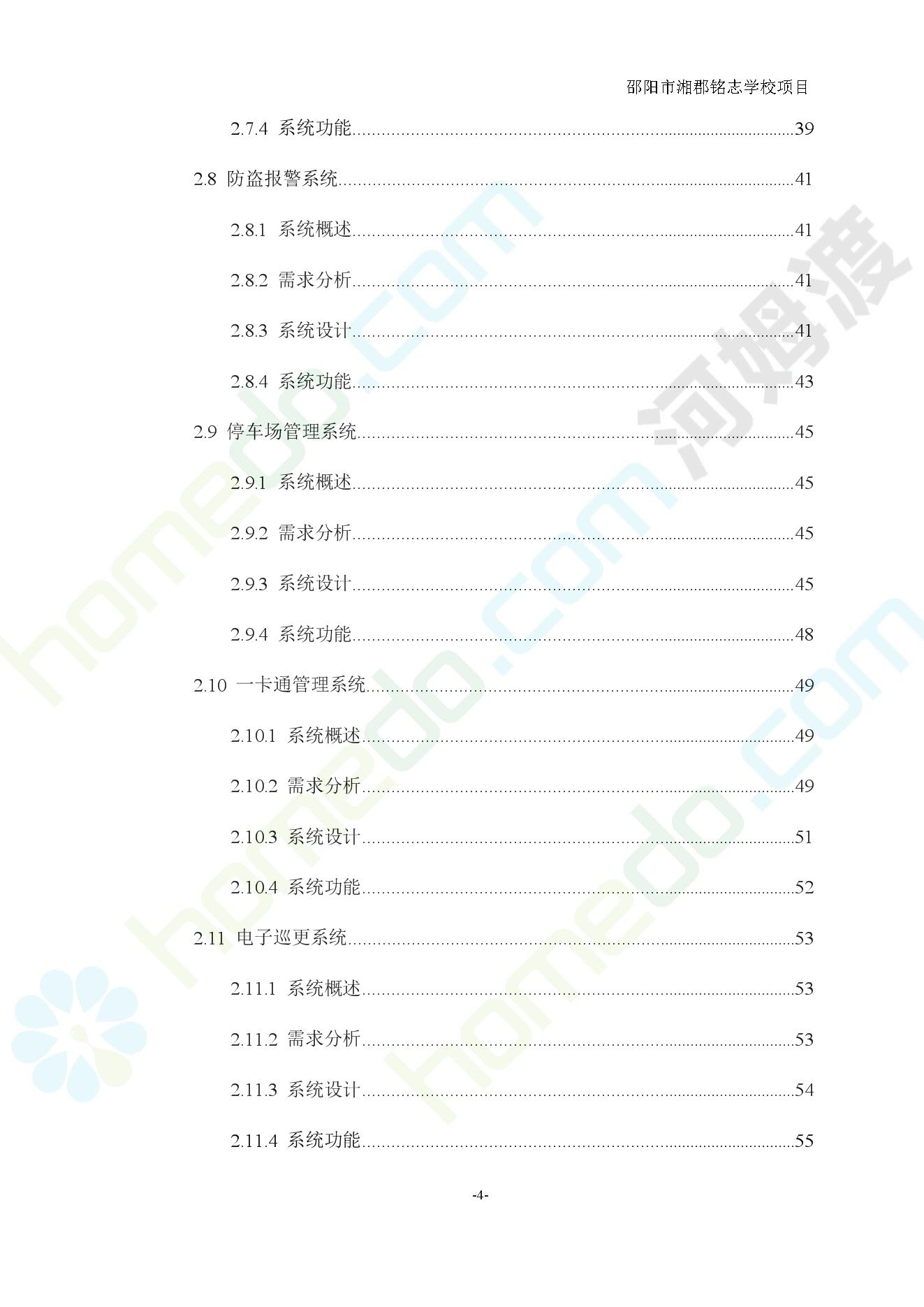 邵阳市湘郡铭志学校项目

2.7.4 系统功能 39

2.8 防盗报警系统 41

2.8.1 系统概述 41

2.8.2 需求分析 41

2.8.3 系统设计 41

2.8.4 系统功能 43

2.9 停车场管理系统 45

2.9.1 系统概述 45

2.9.2 需求分析 45

2.9.3 系统设计 45

2.9.4 系统功能 48

2.10 一卡通管理系统 49

2.10.1 系统概述 49

2.10.2 需求分析 49

2.10.3 系统设计 51

2.10.4 系统功能 52

2.11 电子巡更系统 53

2.11.1 系统概述 53

2.11.2 需求分析 53

2.11.3 系统设计 54

2.11.4 系统功能 55

-4-

homedo.com

河姆渡